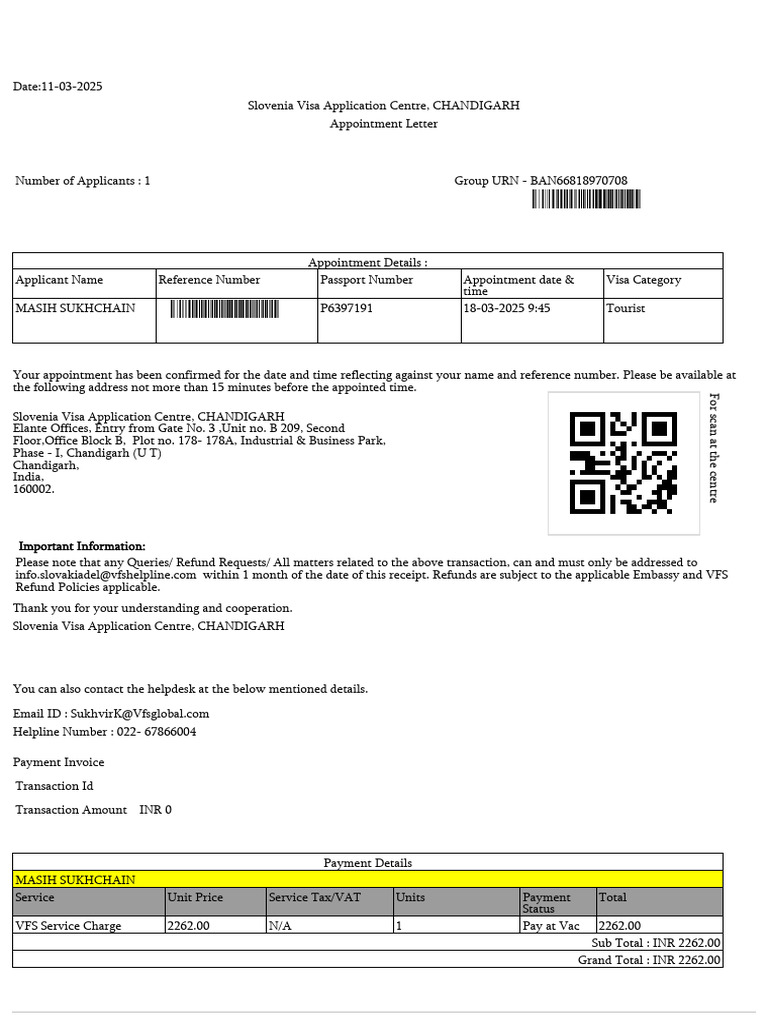 Date:11-03-2025

Slovenia Visa Application Centre, CHANDIGARH
Appointment Letter

Number of Applicants : 1

Group URN - BAN66818970708

Appointment Details :

| Applicant Name | Reference Number | Passport Number | Appointment date & time | Visa Category |
|---|---|---|---|---|
| MASIH SUKHCHAIN | | P6397191 | 18-03-2025 9:45 | Tourist |

Your appointment has been confirmed for the date and time reflecting against your name and reference number. Please be available at the following address not more than 15 minutes before the appointed time.

Slovenia Visa Application Centre, CHANDIGARH
Elante Offices, Entry from Gate No. 3 ,Unit no. B 209, Second
Floor,Office Block B, Plot no. 178- 178A, Industrial & Business Park,
Phase - I, Chandigarh (U T)
Chandigarh,
India,
160002.

For scan at the centre

Important Information:
Please note that any Queries/ Refund Requests/ All matters related to the above transaction, can and must only be addressed to info.slovakiadel@vfshelpline.com within 1 month of the date of this receipt. Refunds are subject to the applicable Embassy and VFS Refund Policies applicable.

Thank you for your understanding and cooperation.
Slovenia Visa Application Centre, CHANDIGARH

You can also contact the helpdesk at the below mentioned details.

Email ID : SukhvirK@Vfsglobal.com
Helpline Number : 022- 67866004

Payment Invoice

Transaction Id

Transaction Amount INR 0

Payment Details
MASIH SUKHCHAIN

| Service | Unit Price | Service Tax/VAT | Units | Payment Status | Total |
|---|---|---|---|---|---|
| VFS Service Charge | 2262.00 | N/A | 1 | Pay at Vac | 2262.00 |

Sub Total : INR 2262.00
Grand Total : INR 2262.00